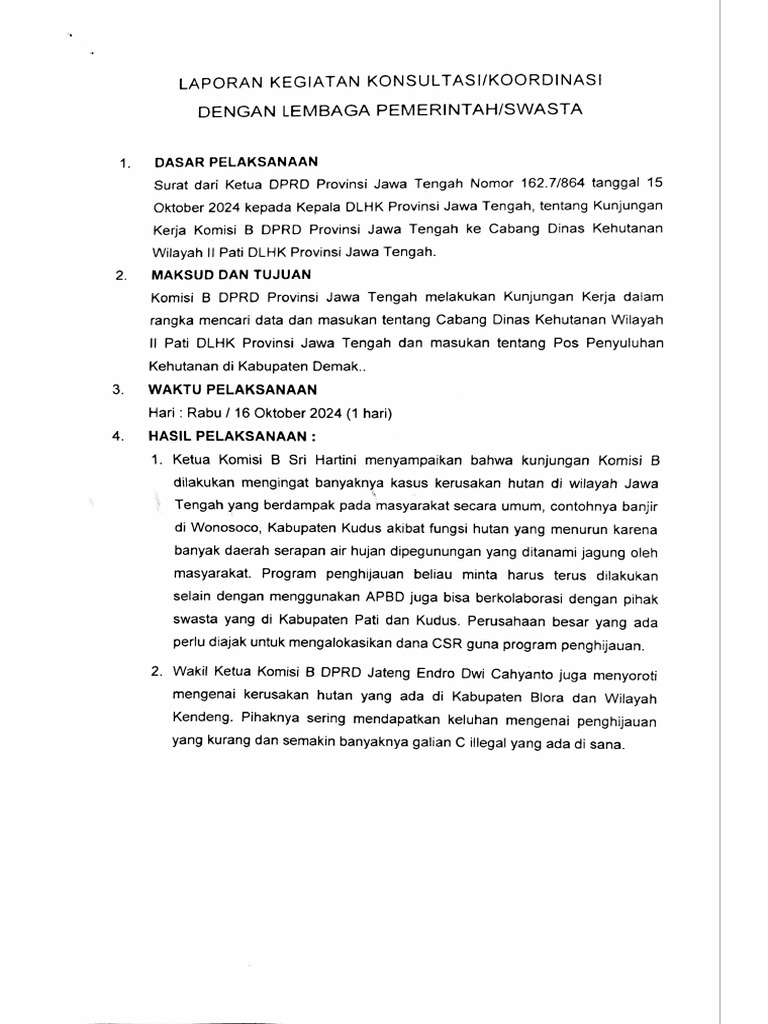 LAPORAN KEGIATAN KONSULTASI/KOORDINASI
DENGAN LEMBAGA PEMERINTAH/SWASTA

1. DASAR PELAKSANAAN
Surat dari Ketua DPRD Provinsi Jawa Tengah Nomor 162.7/864 tanggal 15 Oktober 2024 kepada Kepala DLHK Provinsi Jawa Tengah, tentang Kunjungan Kerja Komisi B DPRD Provinsi Jawa Tengah ke Cabang Dinas Kehutanan Wilayah II Pati DLHK Provinsi Jawa Tengah.

2. MAKSUD DAN TUJUAN
Komisi B DPRD Provinsi Jawa Tengah melakukan Kunjungan Kerja dalam rangka mencari data dan masukan tentang Cabang Dinas Kehutanan Wilayah II Pati DLHK Provinsi Jawa Tengah dan masukan tentang Pos Penyuluhan Kehutanan di Kabupaten Demak..

3. WAKTU PELAKSANAAN
Hari : Rabu / 16 Oktober 2024 (1 hari)

4. HASIL PELAKSANAAN :
1. Ketua Komisi B Sri Hartini menyampaikan bahwa kunjungan Komisi B dilakukan mengingat banyaknya kasus kerusakan hutan di wilayah Jawa Tengah yang berdampak pada masyarakat secara umum, contohnya banjir di Wonosoco, Kabupaten Kudus akibat fungsi hutan yang menurun karena banyak daerah serapan air hujan dipegunungan yang ditanami jagung oleh masyarakat. Program penghijauan beliau minta harus terus dilakukan selain dengan menggunakan APBD juga bisa berkolaborasi dengan pihak swasta yang di Kabupaten Pati dan Kudus. Perusahaan besar yang ada perlu diajak untuk mengalokasikan dana CSR guna program penghijauan.

2. Wakil Ketua Komisi B DPRD Jateng Endro Dwi Cahyanto juga menyoroti mengenai kerusakan hutan yang ada di Kabupaten Blora dan Wilayah Kendeng. Pihaknya sering mendapatkan keluhan mengenai penghijauan yang kurang dan semakin banyaknya galian C illegal yang ada di sana.